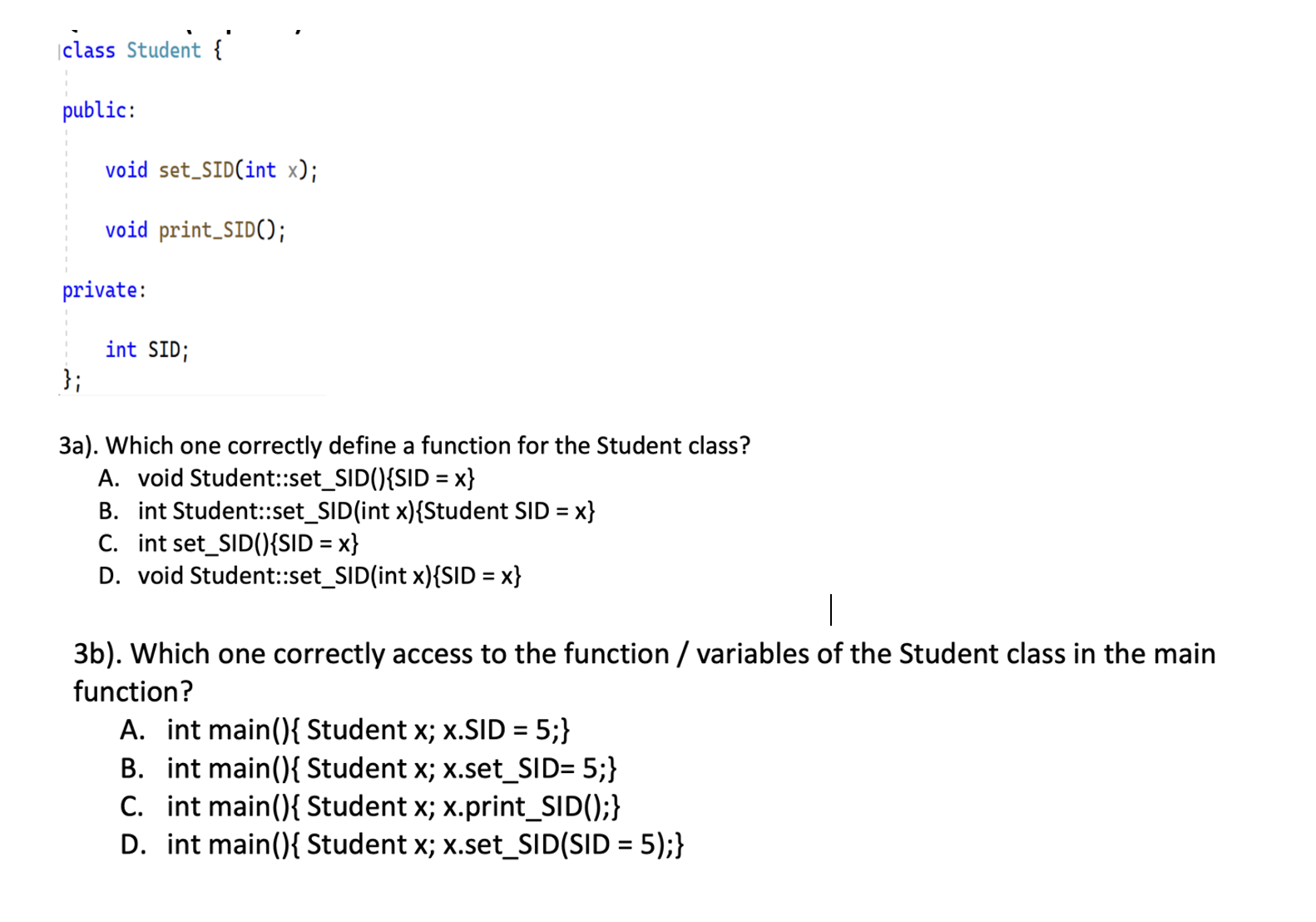 class Student {

public:

void set_SID(int x);

void print_SID();

private:

int SID;
};

3a). Which one correctly define a function for the Student class?
A. void Student::set_SID(){SID = x}
B. int Student::set_SID(int x){Student SID = x}
C. int set_SID(){SID = x}
D. void Student::set_SID(int x){SID = x}

3b). Which one correctly access to the function / variables of the Student class in the main function?
A. int main(){ Student x; x.SID = 5;}
B. int main(){ Student x; x.set_SID= 5;}
C. int main(){ Student x; x.print_SID();}
D. int main(){ Student x; x.set_SID(SID = 5);}